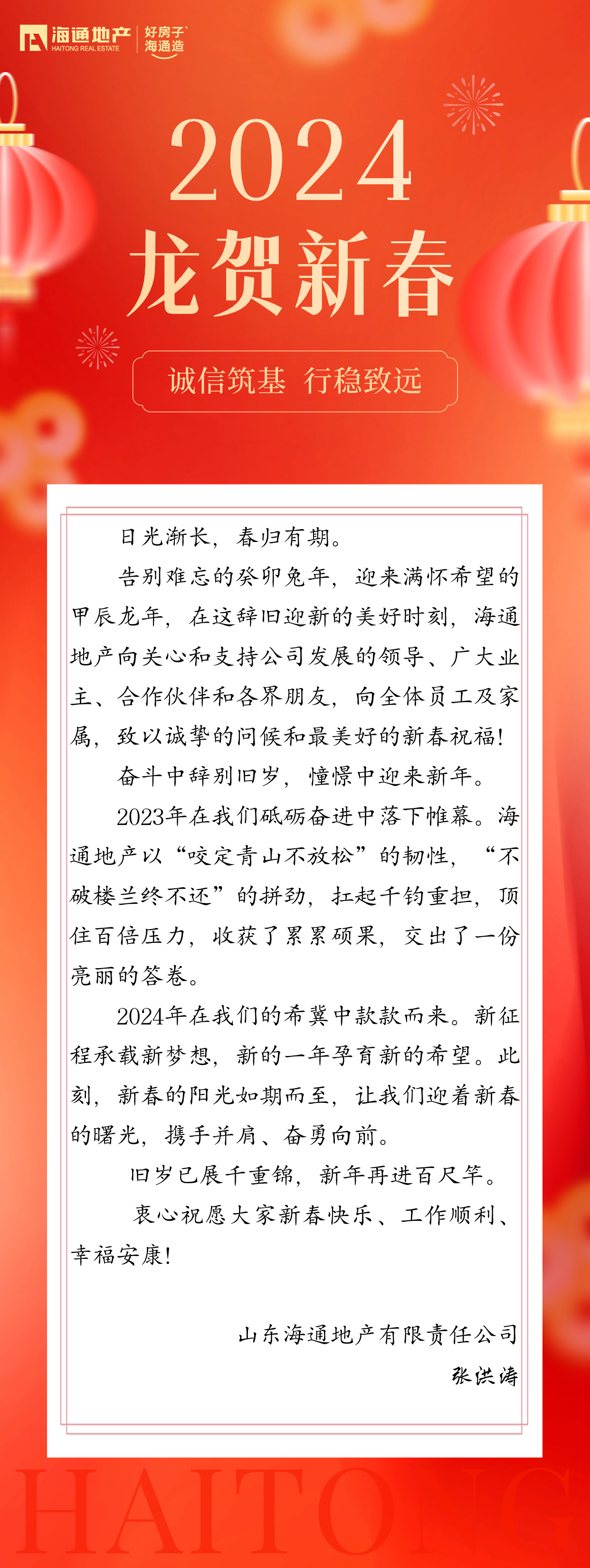 海通地产
HAITONG REAL ESTATE
好房子
海通造

2024
龙贺新春

诚信筑基 行稳致远

日光渐长，春归有期。

告别难忘的癸卯兔年，迎来满怀希望的甲辰龙年，在这辞旧迎新的美好时刻，海通地产向关心和支持公司发展的领导、广大业主、合作伙伴和各界朋友，向全体员工及家属，致以诚挚的问候和最美好的新春祝福！

奋斗中辞别旧岁，憧憬中迎来新年。

2023年在我们砥砺奋进中落下帷幕。海通地产以“咬定青山不放松”的韧性，“不破楼兰终不还”的拼劲，扛起千钧重担，顶住百倍压力，收获了累累硕果，交出了一份亮丽的答卷。

2024年在我们的希冀中款款而来。新征程承载新梦想，新的一年孕育新的希望。此刻，新春的阳光如期而至，让我们迎着新春的曙光，携手并肩、奋勇向前。

旧岁已展千重锦，新年再进百尺竿。

衷心祝愿大家新春快乐、工作顺利、幸福安康！

山东海通地产有限责任公司
张洪涛

HAITONG